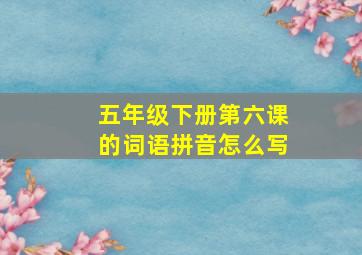 五年级下册第六课的词语拼音怎么写